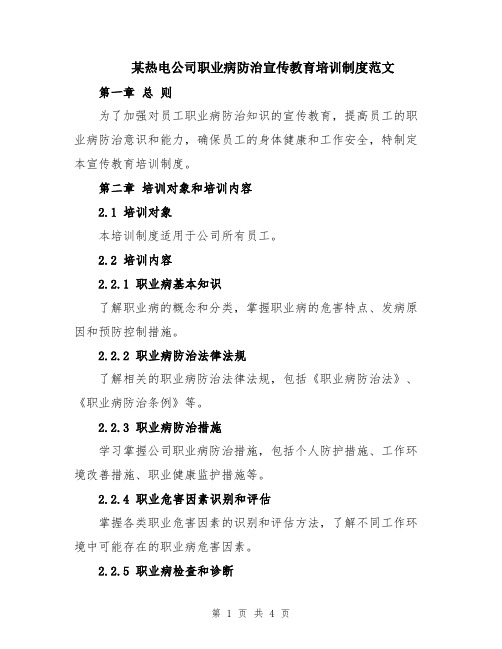 某热电公司职业病防治宣传教育培训制度范文

第一章 总 则

为了加强对员工职业病防治知识的宣传教育，提高员工的职业病防治意识和能力，确保员工的身体健康和工作安全，特制定本宣传教育培训制度。

第二章 培训对象和培训内容

2.1 培训对象

本培训制度适用于公司所有员工。

2.2 培训内容

2.2.1 职业病基本知识

了解职业病的概念和分类，掌握职业病的危害特点、发病原因和预防控制措施。

2.2.2 职业病防治法律法规

了解相关的职业病防治法律法规，包括《职业病防治法》、《职业病防治条例》等。

2.2.3 职业病防治措施

学习掌握公司职业病防治措施，包括个人防护措施、工作环境改善措施、职业健康监护措施等。

2.2.4 职业危害因素识别和评估

掌握各类职业危害因素的识别和评估方法，了解不同工作环境中可能存在的职业病危害因素。

2.2.5 职业病检查和诊断

第 1 页 共 4 页